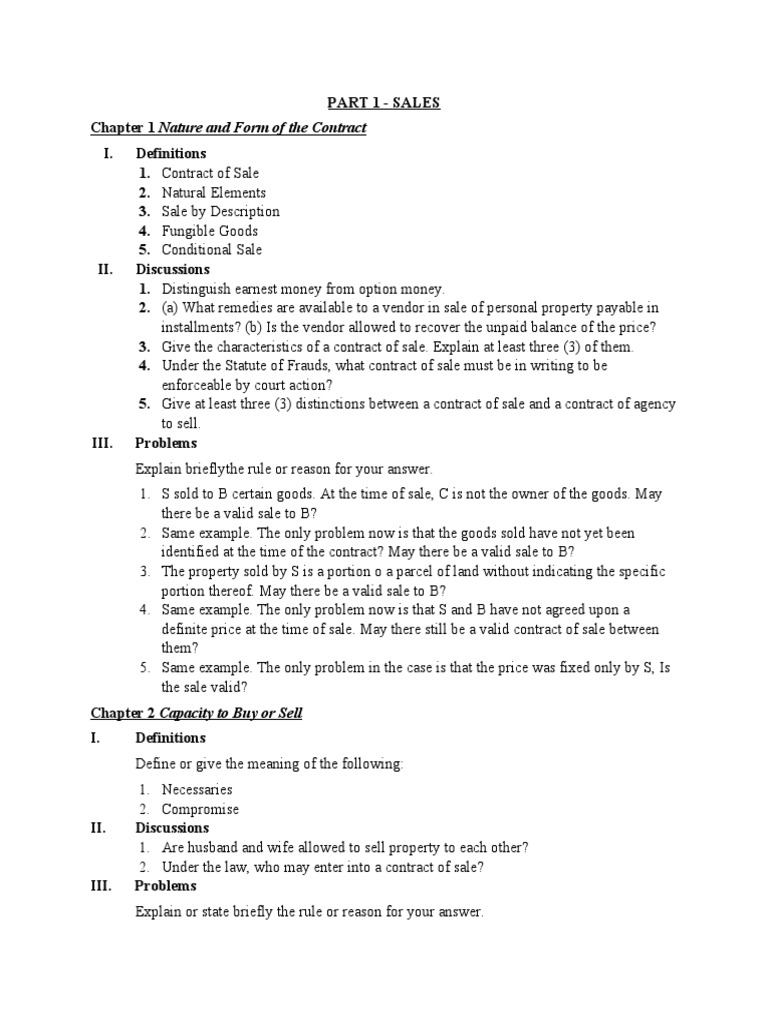 PART 1 - SALES

Chapter 1 Nature and Form of the Contract

I. Definitions
1. Contract of Sale
2. Natural Elements
3. Sale by Description
4. Fungible Goods
5. Conditional Sale

II. Discussions
1. Distinguish earnest money from option money.
2. (a) What remedies are available to a vendor in sale of personal property payable in installments? (b) Is the vendor allowed to recover the unpaid balance of the price?
3. Give the characteristics of a contract of sale. Explain at least three (3) of them.
4. Under the Statute of Frauds, what contract of sale must be in writing to be enforceable by court action?
5. Give at least three (3) distinctions between a contract of sale and a contract of agency to sell.

III. Problems

Explain brieflythe rule or reason for your answer.

1. S sold to B certain goods. At the time of sale, C is not the owner of the goods. May there be a valid sale to B?
2. Same example. The only problem now is that the goods sold have not yet been identified at the time of the contract? May there be a valid sale to B?
3. The property sold by S is a portion o a parcel of land without indicating the specific portion thereof. May there be a valid sale to B?
4. Same example. The only problem now is that S and B have not agreed upon a definite price at the time of sale. May there still be a valid contract of sale between them?
5. Same example. The only problem in the case is that the price was fixed only by S, Is the sale valid?

Chapter 2 Capacity to Buy or Sell

I. Definitions

Define or give the meaning of the following:

1. Necessaries
2. Compromise

II. Discussions
1. Are husband and wife allowed to sell property to each other?
2. Under the law, who may enter into a contract of sale?

III. Problems

Explain or state briefly the rule or reason for your answer.